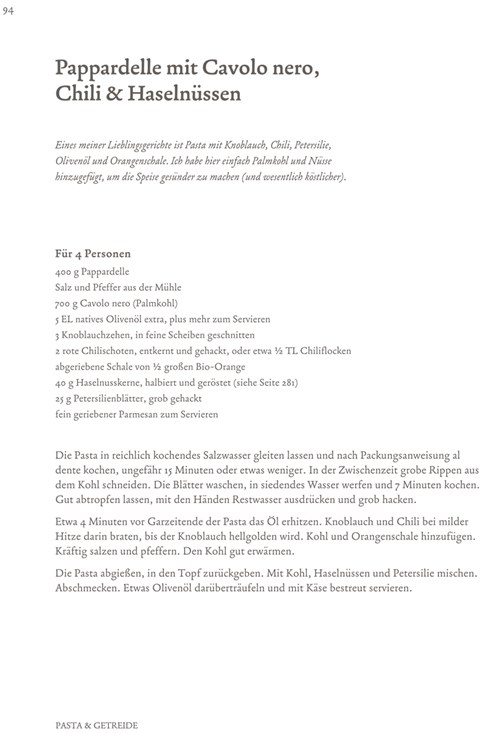 94

Pappardelle mit Cavolo nero, Chili & Haselnüssen

Eines meiner Lieblingsgerichte ist Pasta mit Knoblauch, Chili, Petersilie, Olivenöl und Orangenschale. Ich habe hier einfach Palmkohl und Nüsse hinzugefügt, um die Speise gesünder zu machen (und wesentlich köstlicher).

Für 4 Personen
400 g Pappardelle
Salz und Pfeffer aus der Mühle
700 g Cavolo nero (Palmkohl)
5 EL natives Olivenöl extra, plus mehr zum Servieren
3 Knoblauchzehen, in feine Scheiben geschnitten
2 rote Chilischoten, entkernt und gehackt, oder etwa ½ TL Chiliflocken
abgeriebene Schale von ½ großen Bio-Orange
40 g Haselnusskerne, halbiert und geröstet (siehe Seite 281)
25 g Petersilienblätter, grob gehackt
fein geriebener Parmesan zum Servieren

Die Pasta in reichlich kochendes Salzwasser gleiten lassen und nach Packungsanweisung al dente kochen, ungefähr 15 Minuten oder etwas weniger. In der Zwischenzeit grobe Rippen aus dem Kohl schneiden. Die Blätter waschen, in siedendes Wasser werfen und 7 Minuten kochen. Gut abtropfen lassen, mit den Händen Restwasser ausdrücken und grob hacken.

Etwa 4 Minuten vor Garzeitende der Pasta das Öl erhitzen. Knoblauch und Chili bei milder Hitze darin braten, bis der Knoblauch hellgolden wird. Kohl und Orangenschale hinzufügen. Kräftig salzen und pfeffern. Den Kohl gut erwärmen.

Die Pasta abgießen, in den Topf zurückgeben. Mit Kohl, Haselnüssen und Petersilie mischen. Abschmecken. Etwas Olivenöl darüberträufeln und mit Käse bestreut servieren.

PASTA & GETREIDE